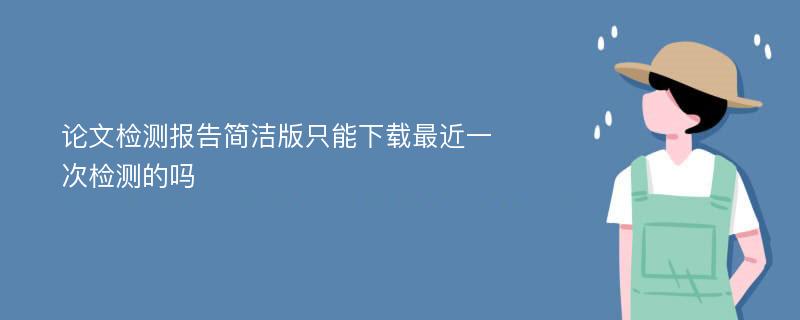 论文检测报告简洁版只能下载最近一次检测的吗